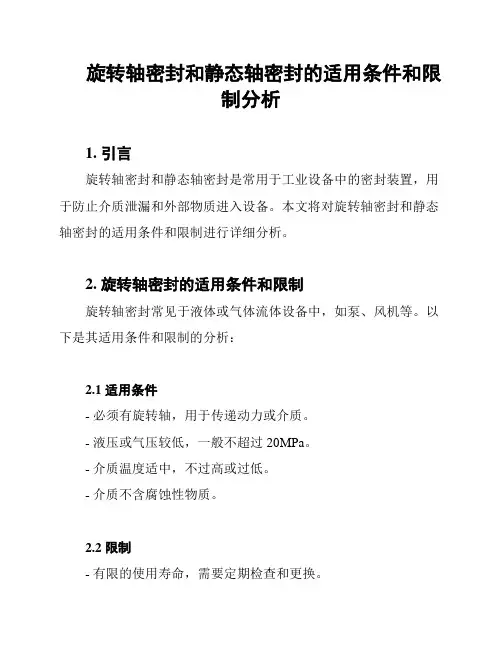 旋转轴密封和静态轴密封的适用条件和限制分析

1. 引言

旋转轴密封和静态轴密封是常用于工业设备中的密封装置，用于防止介质泄漏和外部物质进入设备。本文将对旋转轴密封和静态轴密封的适用条件和限制进行详细分析。

2. 旋转轴密封的适用条件和限制

旋转轴密封常见于液体或气体流体设备中，如泵、风机等。以下是其适用条件和限制的分析：

2.1 适用条件

- 必须有旋转轴，用于传递动力或介质。
- 液压或气压较低，一般不超过 20MPa。
- 介质温度适中，不过高或过低。
- 介质不含腐蚀性物质。

2.2 限制

- 有限的使用寿命，需要定期检查和更换。